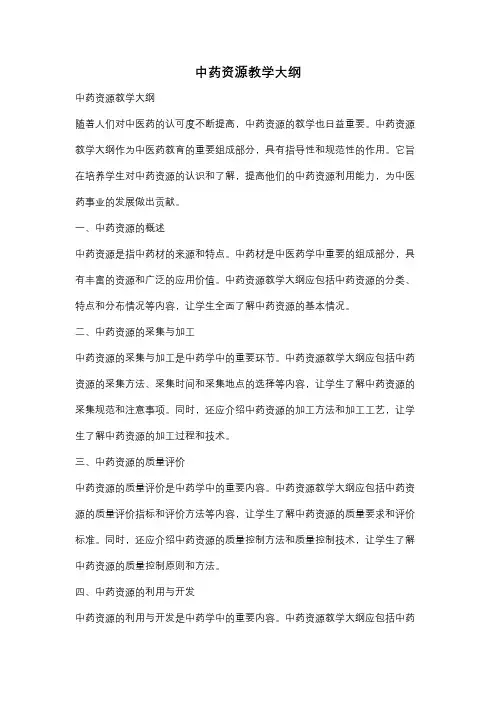 中药资源教学大纲

中药资源教学大纲

随着人们对中医药的认可度不断提高，中药资源的教学也日益重要。中药资源教学大纲作为中医药教育的重要组成部分，具有指导性和规范性的作用。它旨在培养学生对中药资源的认识和了解，提高他们的中药资源利用能力，为中医药事业的发展做出贡献。

一、中药资源的概述

中药资源是指中药材的来源和特点。中药材是中医药学中重要的组成部分，具有丰富的资源和广泛的应用价值。中药资源教学大纲应包括中药资源的分类、特点和分布情况等内容，让学生全面了解中药资源的基本情况。

二、中药资源的采集与加工

中药资源的采集与加工是中药学中的重要环节。中药资源教学大纲应包括中药资源的采集方法、采集时间和采集地点的选择等内容，让学生了解中药资源的采集规范和注意事项。同时，还应介绍中药资源的加工方法和加工工艺，让学生了解中药资源的加工过程和技术。

三、中药资源的质量评价

中药资源的质量评价是中药学中的重要内容。中药资源教学大纲应包括中药资源的质量评价指标和评价方法等内容，让学生了解中药资源的质量要求和评价标准。同时，还应介绍中药资源的质量控制方法和质量控制技术，让学生了解中药资源的质量控制原则和方法。

四、中药资源的利用与开发

中药资源的利用与开发是中药学中的重要内容。中药资源教学大纲应包括中药